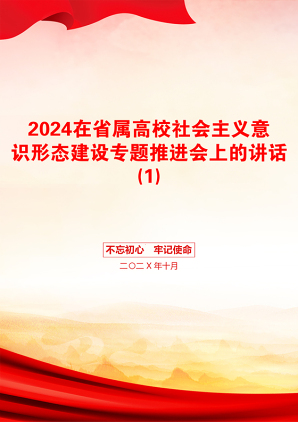 2024在省属高校社会主义意识形态建设专题推进会上的讲话(1)

不忘初心　牢记使命

二〇二X年十月